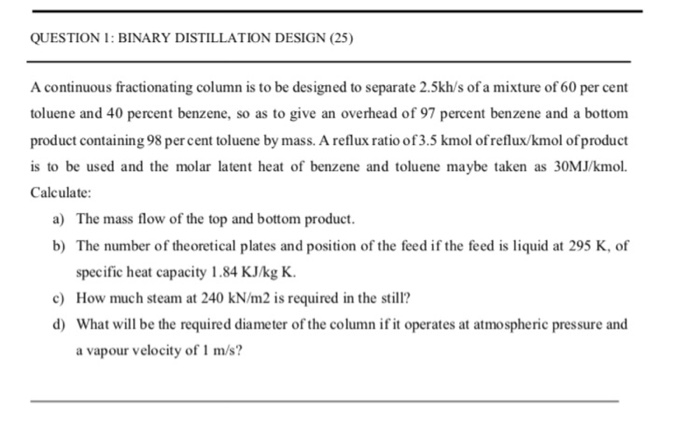 QUESTION 1: BINARY DISTILLATION DESIGN (25)

A continuous fractionating column is to be designed to separate 2.5kh/s of a mixture of 60 per cent toluene and 40 percent benzene, so as to give an overhead of 97 percent benzene and a bottom product containing 98 per cent toluene by mass. A reflux ratio of 3.5 kmol of reflux/kmol of product is to be used and the molar latent heat of benzene and toluene maybe taken as 30MJ/kmol. Calculate:

a) The mass flow of the top and bottom product.

b) The number of theoretical plates and position of the feed if the feed is liquid at 295 K, of specific heat capacity 1.84 KJ/kg K.

c) How much steam at 240 kN/m2 is required in the still?

d) What will be the required diameter of the column if it operates at atmospheric pressure and a vapour velocity of 1 m/s?